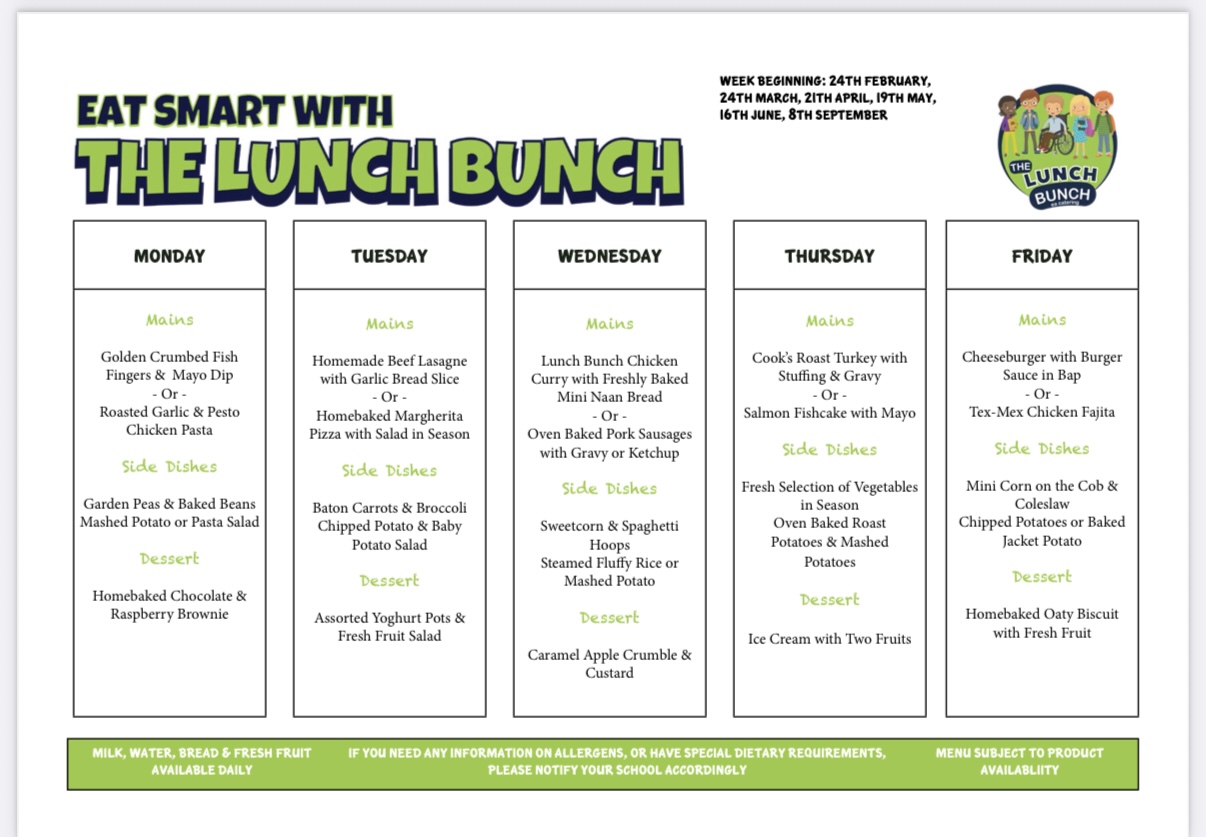 EAT SMART WITH
THE LUNCH BUNCH

WEEK BEGINNING: 24TH FEBRUARY, 24TH MARCH, 21TH APRIL, 19TH MAY, 16TH JUNE, 8TH SEPTEMBER

THE LUNCH BUNCH

MONDAY

Mains

Golden Crumbed Fish Fingers & Mayo Dip
- Or -
Roasted Garlic & Pesto Chicken Pasta

Side Dishes

Garden Peas & Baked Beans
Mashed Potato or Pasta Salad

Dessert

Homebaked Chocolate & Raspberry Brownie

TUESDAY

Mains

Homemade Beef Lasagne with Garlic Bread Slice
- Or -
Homebaked Margherita Pizza with Salad in Season

Side Dishes

Baton Carrots & Broccoli
Chipped Potato & Baby Potato Salad

Dessert

Assorted Yoghurt Pots & Fresh Fruit Salad

WEDNESDAY

Mains

Lunch Bunch Chicken Curry with Freshly Baked Mini Naan Bread
- Or -
Oven Baked Pork Sausages with Gravy or Ketchup

Side Dishes

Sweetcorn & Spaghetti Hoops
Steamed Fluffy Rice or Mashed Potato

Dessert

Caramel Apple Crumble & Custard

THURSDAY

Mains

Cook's Roast Turkey with Stuffing & Gravy
- Or -
Salmon Fishcake with Mayo

Side Dishes

Fresh Selection of Vegetables in Season
Oven Baked Roast Potatoes & Mashed Potatoes

Dessert

Ice Cream with Two Fruits

FRIDAY

Mains

Cheeseburger with Burger Sauce in Bap
- Or -
Tex-Mex Chicken Fajita

Side Dishes

Mini Corn on the Cob & Coleslaw
Chipped Potatoes or Baked Jacket Potato

Dessert

Homebaked Oaty Biscuit with Fresh Fruit

MILK, WATER, BREAD & FRESH FRUIT AVAILABLE DAILY

IF YOU NEED ANY INFORMATION ON ALLERGENS, OR HAVE SPECIAL DIETARY REQUIREMENTS, PLEASE NOTIFY YOUR SCHOOL ACCORDINGLY

MENU SUBJECT TO PRODUCT AVAILABLIITY